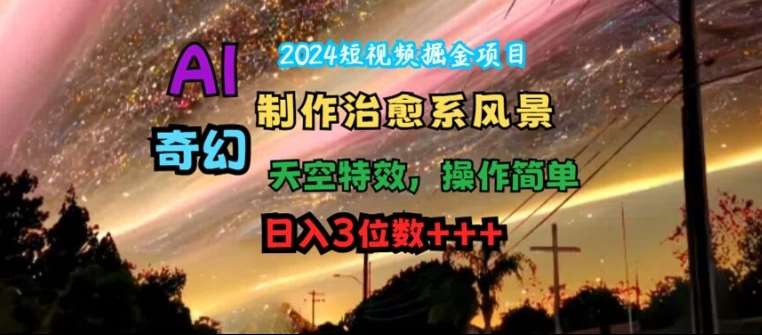 2024短视频掘金项目

AI

制作治愈系风景

奇幻

天空特效，操作简单

日入3位数+++